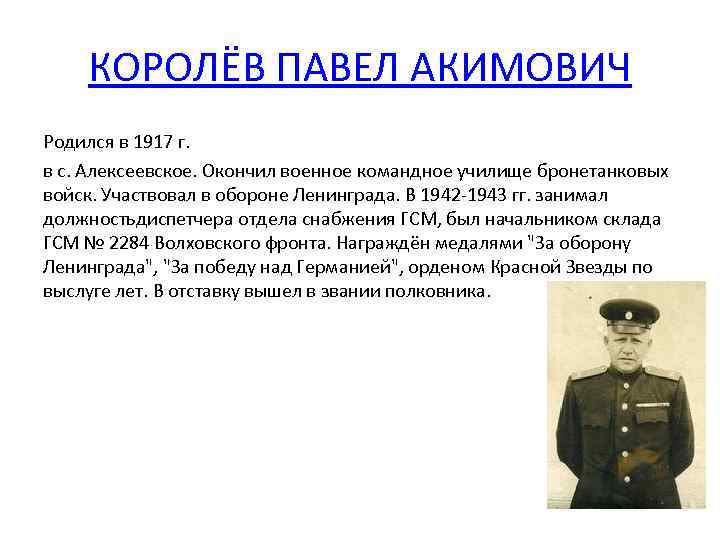 КОРОЛЁВ ПАВЕЛ АКИМОВИЧ

Родился в 1917 г.

в с. Алексеевское. Окончил военное командное училище бронетанковых войск. Участвовал в обороне Ленинграда. В 1942-1943 гг. занимал должностьдиспетчера отдела снабжения ГСМ, был начальником склада ГСМ № 2284 Волховского фронта. Награждён медалями "За оборону Ленинграда", "За победу над Германией", орденом Красной Звезды по выслуге лет. В отставку вышел в звании полковника.